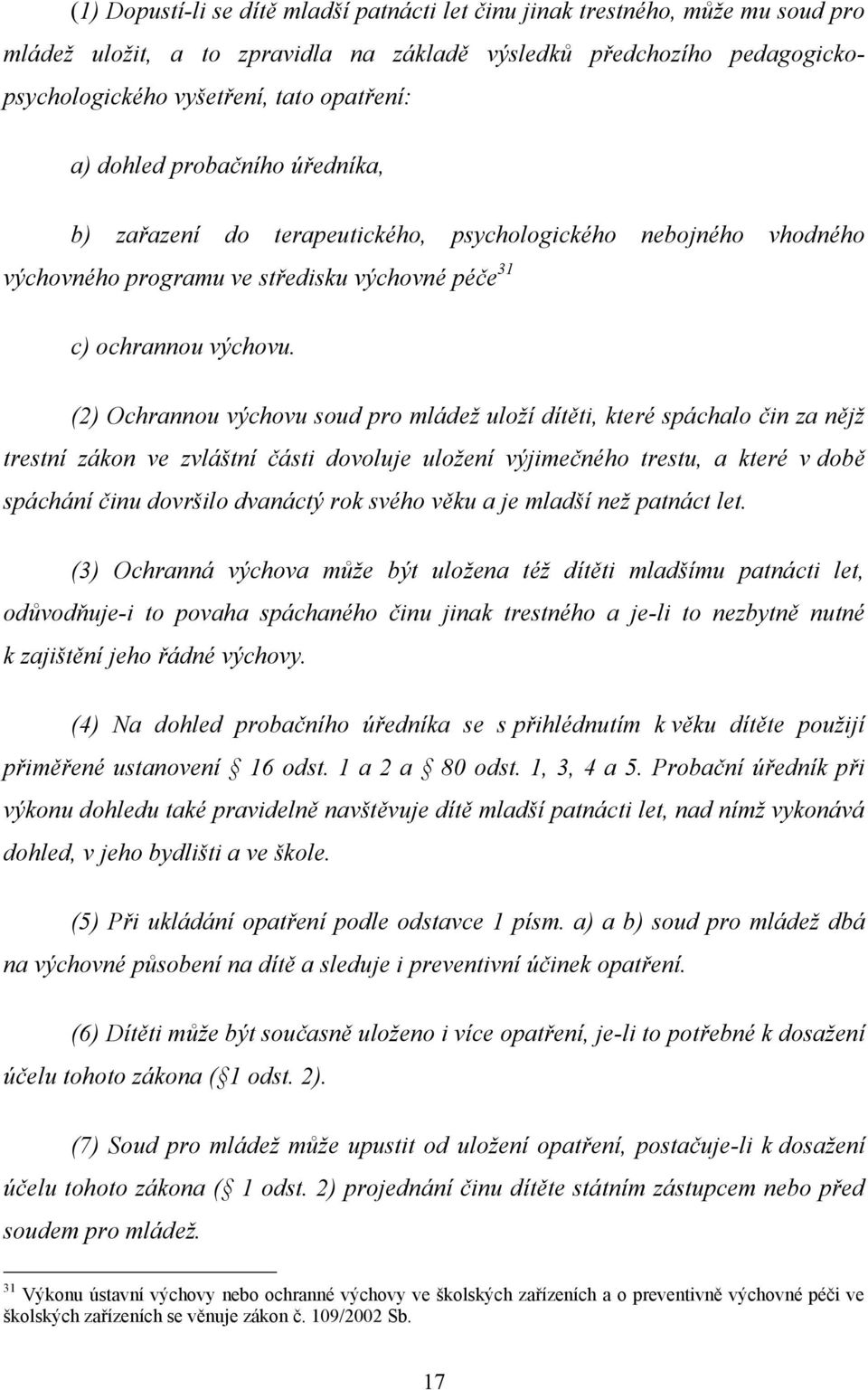 (1) Dopustí-li se dítě mladší patnácti let činu jinak trestného, může mu soud pro mládež uložit, a to zpravidla na základě výsledků předchozího pedagogicko-psychologického vyšetření, tato opatření:

a) dohled probačního úředníka,

b) zařazení do terapeutického, psychologického nebojného vhodného výchovného programu ve středisku výchovné péče$^{31}$

c) ochrannou výchovu.

(2) Ochrannou výchovu soud pro mládež uloží dítěti, které spáchalo čin za nějž trestní zákon ve zvláštní části dovoluje uložení výjimečného trestu, a které v době spáchání činu dovršilo dvanáctý rok svého věku a je mladší než patnáct let.

(3) Ochranná výchova může být uložena též dítěti mladšímu patnácti let, odůvodňuje-i to povaha spáchaného činu jinak trestného a je-li to nezbytně nutné k zajištění jeho řádné výchovy.

(4) Na dohled probačního úředníka se s přihlédnutím k věku dítěte použijí přiměřené ustanovení  16 odst. 1 a 2 a  80 odst. 1, 3, 4 a 5. Probační úředník při výkonu dohledu také pravidelně navštěvuje dítě mladší patnácti let, nad nímž vykonává dohled, v jeho bydlišti a ve škole.

(5) Při ukládání opatření podle odstavce 1 písm. a) a b) soud pro mládež dbá na výchovné působení na dítě a sleduje i preventivní účinek opatření.

(6) Dítěti může být současně uloženo i více opatření, je-li to potřebné k dosažení účelu tohoto zákona ( 1 odst. 2).

(7) Soud pro mládež může upustit od uložení opatření, postačuje-li k dosažení účelu tohoto zákona (  1 odst. 2) projednání činu dítěte státním zástupcem nebo před soudem pro mládež.

$^{31}$ Výkonu ústavní výchovy nebo ochranné výchovy ve školských zařízeních a o preventivně výchovné péči ve školských zařízeních se věnuje zákon č. 109/2002 Sb.

17